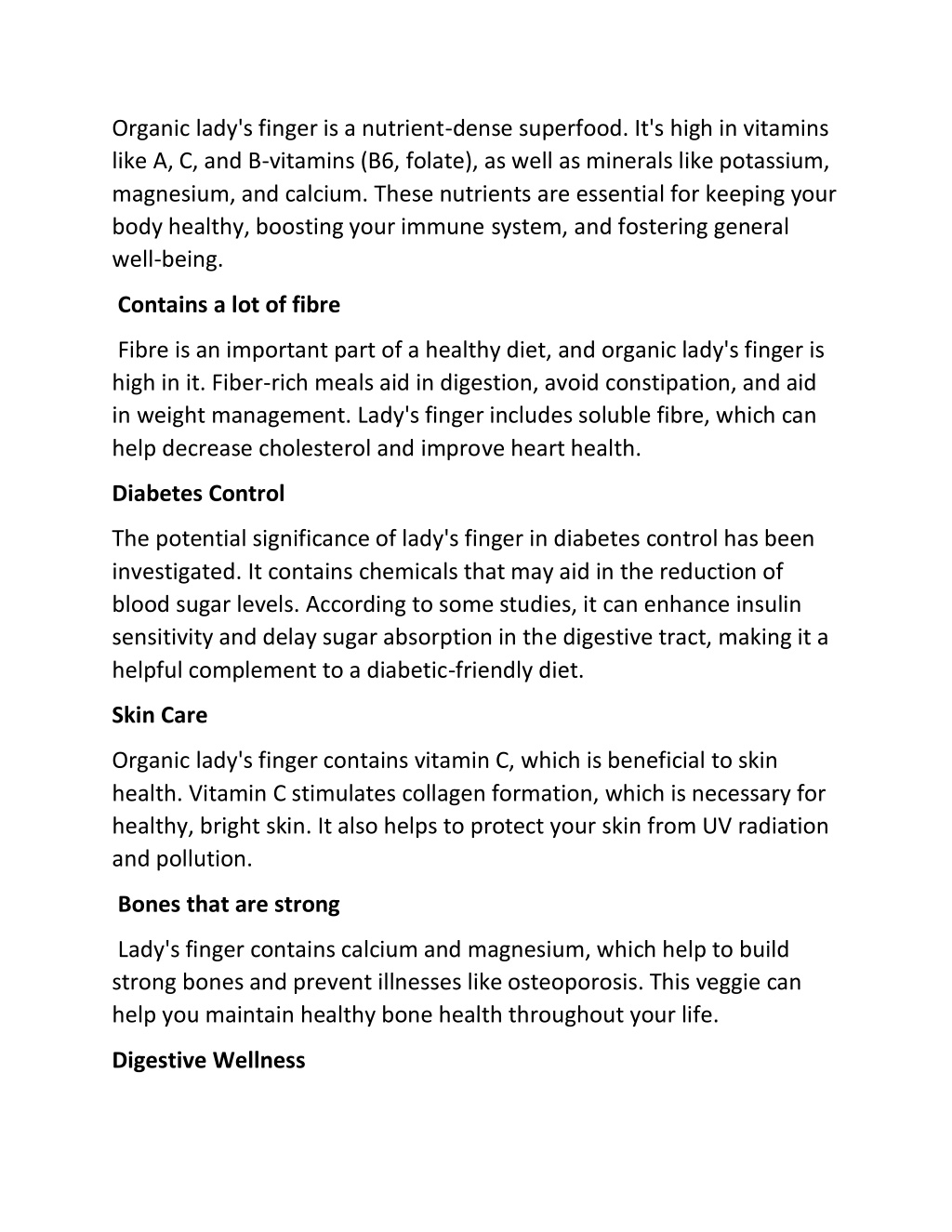 Organic lady's finger is a nutrient-dense superfood. It's high in vitamins like A, C, and B-vitamins (B6, folate), as well as minerals like potassium, magnesium, and calcium. These nutrients are essential for keeping your body healthy, boosting your immune system, and fostering general well-being.

Contains a lot of fibre

Fibre is an important part of a healthy diet, and organic lady's finger is high in it. Fiber-rich meals aid in digestion, avoid constipation, and aid in weight management. Lady's finger includes soluble fibre, which can help decrease cholesterol and improve heart health.

Diabetes Control

The potential significance of lady's finger in diabetes control has been investigated. It contains chemicals that may aid in the reduction of blood sugar levels. According to some studies, it can enhance insulin sensitivity and delay sugar absorption in the digestive tract, making it a helpful complement to a diabetic-friendly diet.

Skin Care

Organic lady's finger contains vitamin C, which is beneficial to skin health. Vitamin C stimulates collagen formation, which is necessary for healthy, bright skin. It also helps to protect your skin from UV radiation and pollution.

Bones that are strong

Lady's finger contains calcium and magnesium, which help to build strong bones and prevent illnesses like osteoporosis. This veggie can help you maintain healthy bone health throughout your life.

Digestive Wellness